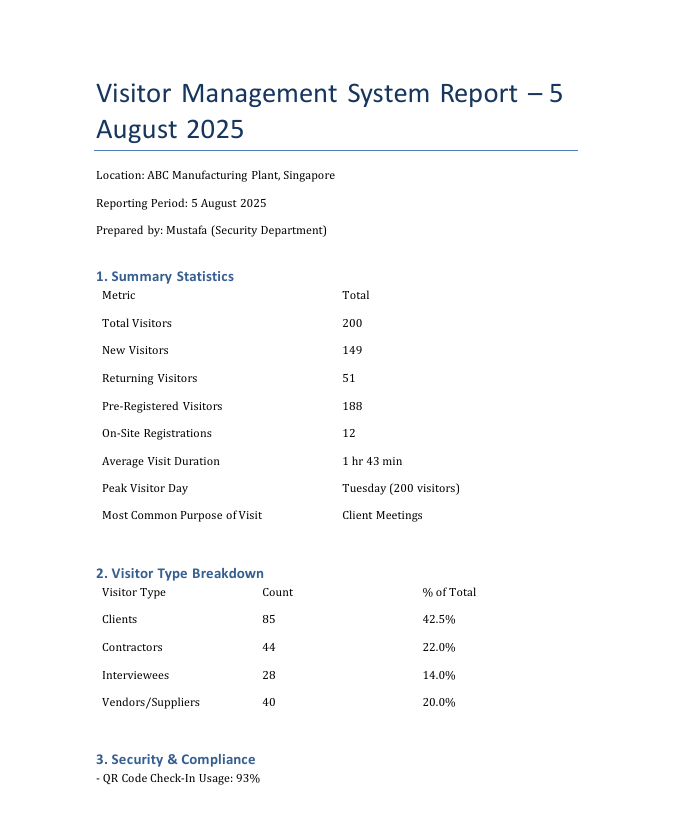 Visitor Management System Report – 5 August 2025

Location: ABC Manufacturing Plant, Singapore

Reporting Period: 5 August 2025

Prepared by: Mustafa (Security Department)

1. Summary Statistics

| Metric | Total |
|---|---|
| Total Visitors | 200 |
| New Visitors | 149 |
| Returning Visitors | 51 |
| Pre-Registered Visitors | 188 |
| On-Site Registrations | 12 |
| Average Visit Duration | 1 hr 43 min |
| Peak Visitor Day | Tuesday (200 visitors) |
| Most Common Purpose of Visit | Client Meetings |

2. Visitor Type Breakdown

| Visitor Type | Count | % of Total |
|---|---|---|
| Clients | 85 | 42.5% |
| Contractors | 44 | 22.0% |
| Interviewees | 28 | 14.0% |
| Vendors/Suppliers | 40 | 20.0% |

3. Security & Compliance

- QR Code Check-In Usage: 93%